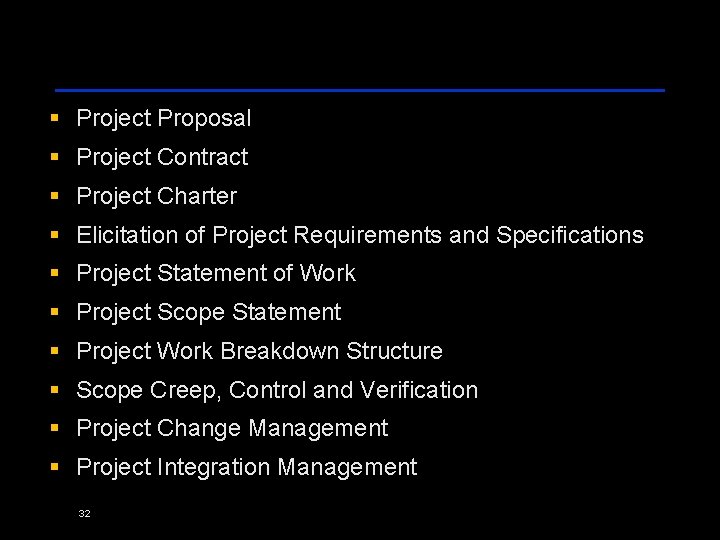 • Project Proposal
• Project Contract
• Project Charter
• Elicitation of Project Requirements and Specifications
• Project Statement of Work
• Project Scope Statement
• Project Work Breakdown Structure
• Scope Creep, Control and Verification
• Project Change Management
• Project Integration Management

32